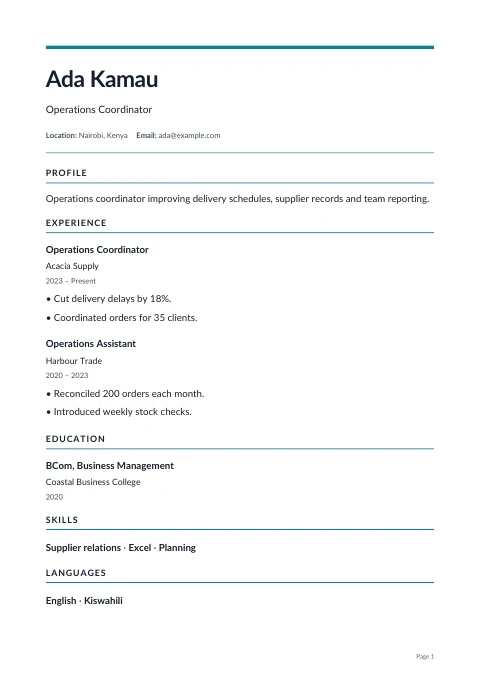 Ada Kamau

Operations Coordinator

Location: Nairobi, Kenya   Email: ada@example.com

PROFILE

Operations coordinator improving delivery schedules, supplier records and team reporting.

EXPERIENCE

Operations Coordinator

Acacia Supply

2023 – Present

• Cut delivery delays by 18%.

• Coordinated orders for 35 clients.

Operations Assistant

Harbour Trade

2020 – 2023

• Reconciled 200 orders each month.

• Introduced weekly stock checks.

EDUCATION

BCom, Business Management

Coastal Business College

2020

SKILLS

Supplier relations · Excel · Planning

LANGUAGES

English · Kiswahili

Page 1